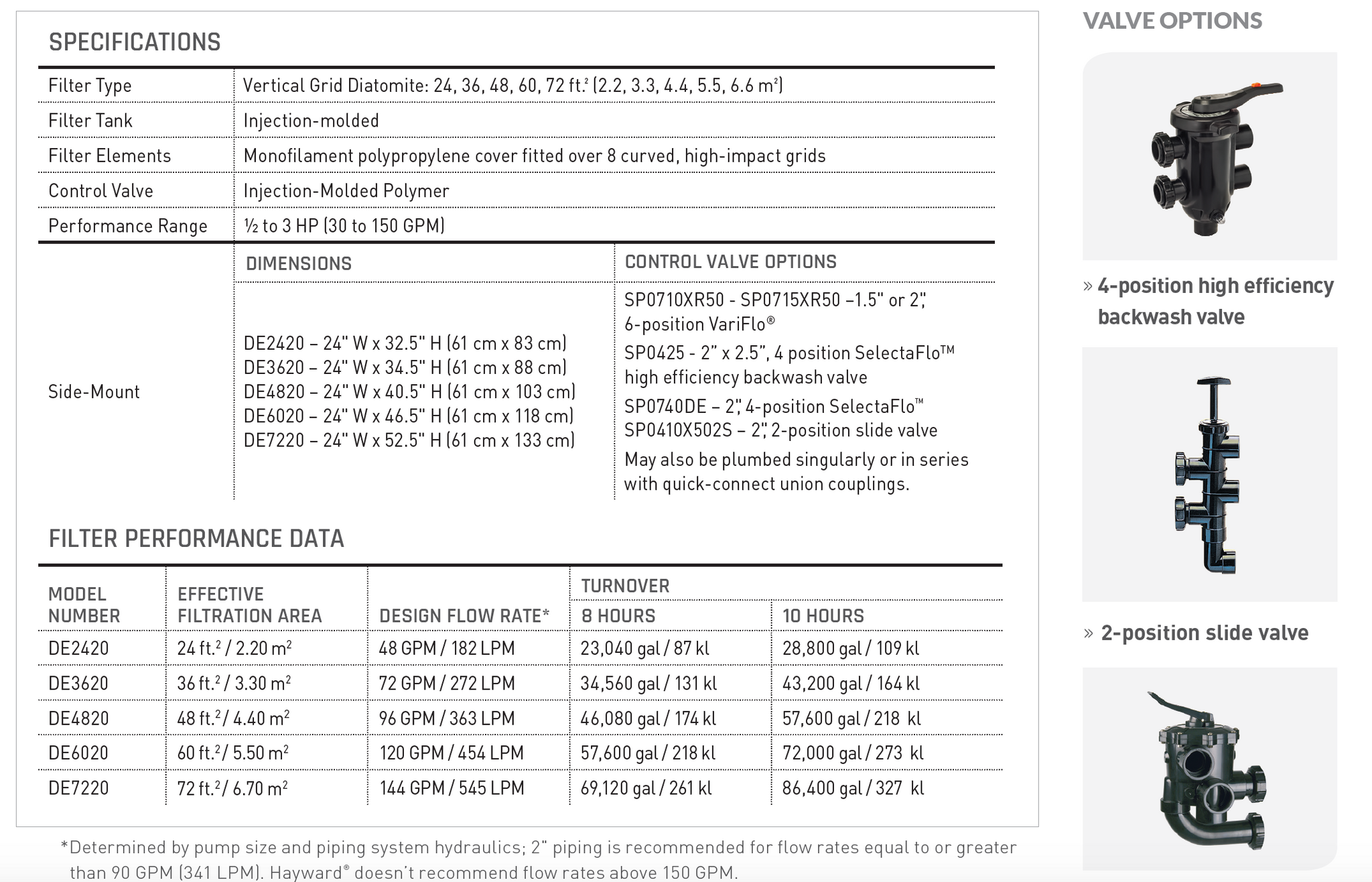 SPECIFICATIONS

| Filter Type | Vertical Grid Diatomite: 24, 36, 48, 60, 72 ft.$^2$ (2.2, 3.3, 4.4, 5.5, 6.6 m$^2$) |
|---|---|
| Filter Tank | Injection-molded |
| Filter Elements | Monofilament polypropylene cover fitted over 8 curved, high-impact grids |
| Control Valve | Injection-Molded Polymer |
| Performance Range | ½ to 3 HP (30 to 150 GPM) |

| | DIMENSIONS | CONTROL VALVE OPTIONS |
|---|---|---|
| Side-Mount | DE2420 – 24" W x 32.5" H (61 cm x 83 cm) DE3620 – 24" W x 34.5" H (61 cm x 88 cm) DE4820 – 24" W x 40.5" H (61 cm x 103 cm) DE6020 – 24" W x 46.5" H (61 cm x 118 cm) DE7220 – 24" W x 52.5" H (61 cm x 133 cm) | SP0710XR50 - SP0715XR50 –1.5" or 2", 6-position VariFlo® SP0425 - 2" x 2.5", 4 position SelectaFlo™ high efficiency backwash valve SP0740DE – 2", 4-position SelectaFlo™ SP0410X502S – 2", 2-position slide valve May also be plumbed singularly or in series with quick-connect union couplings. |

FILTER PERFORMANCE DATA

| MODEL NUMBER | EFFECTIVE FILTRATION AREA | DESIGN FLOW RATE* | TURNOVER 8 HOURS | TURNOVER 10 HOURS |
|---|---|---|---|---|
| DE2420 | 24 ft.$^2$ / 2.20 m$^2$ | 48 GPM / 182 LPM | 23,040 gal / 87 kl | 28,800 gal / 109 kl |
| DE3620 | 36 ft.$^2$ / 3.30 m$^2$ | 72 GPM / 272 LPM | 34,560 gal / 131 kl | 43,200 gal / 164 kl |
| DE4820 | 48 ft.$^2$ / 4.40 m$^2$ | 96 GPM / 363 LPM | 46,080 gal / 174 kl | 57,600 gal / 218 kl |
| DE6020 | 60 ft.$^2$ / 5.50 m$^2$ | 120 GPM / 454 LPM | 57,600 gal / 218 kl | 72,000 gal / 273 kl |
| DE7220 | 72 ft.$^2$ / 6.70 m$^2$ | 144 GPM / 545 LPM | 69,120 gal / 261 kl | 86,400 gal / 327 kl |

*Determined by pump size and piping system hydraulics; 2" piping is recommended for flow rates equal to or greater than 90 GPM (341 LPM). Hayward® doesn't recommend flow rates above 150 GPM.

VALVE OPTIONS

» 4-position high efficiency backwash valve

» 2-position slide valve